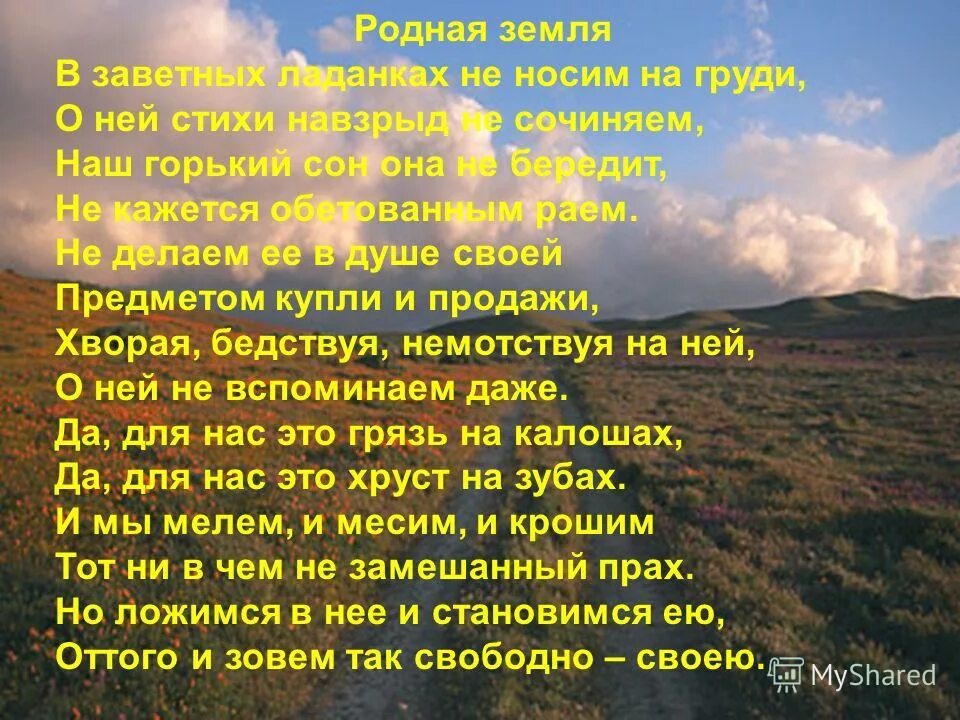 Родная земля
В заветных ладанках не носим на груди,
О ней стихи навзрыд не сочиняем,
Наш горький сон она не бередит,
Не кажется обетованным раем.
Не делаем ее в душе своей
Предметом купли и продажи,
Хворая, бедствуя, немотствуя на ней,
О ней не вспоминаем даже.
Да, для нас это грязь на калошах,
Да, для нас это хруст на зубах.
И мы мелем, и месим, и крошим
Тот ни в чем не замешанный прах.
Но ложимся в нее и становимся ею,
Оттого и зовем так свободно – своею.

MyShared